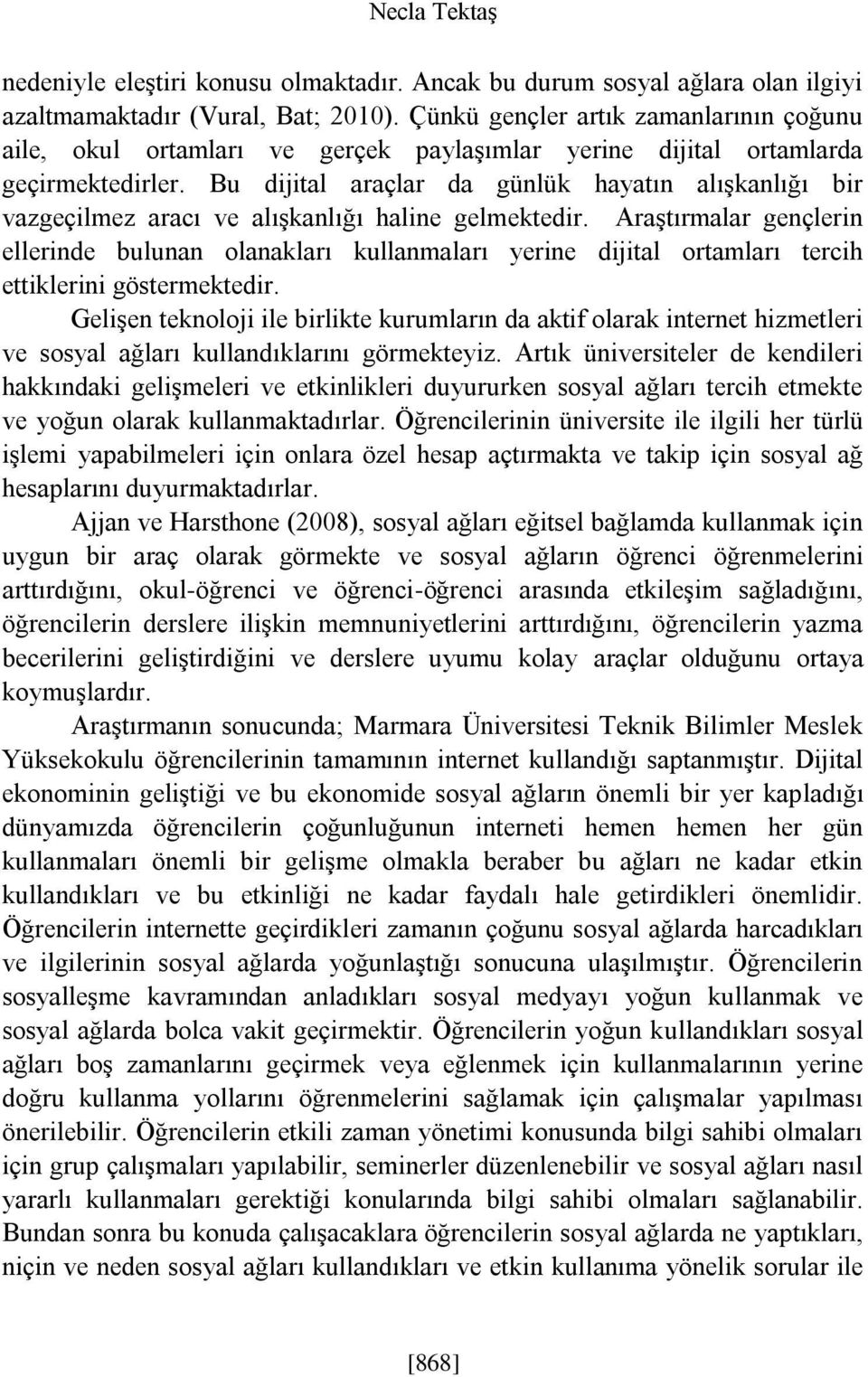 Necla Tektaş

nedeniyle eleştiri konusu olmaktadır. Ancak bu durum sosyal ağlara olan ilgiyi azaltmamaktadır (Vural, Bat; 2010). Çünkü gençler artık zamanlarının çoğunu aile, okul ortamları ve gerçek paylaşımlar yerine dijital ortamlarda geçirmektedirler. Bu dijital araçlar da günlük hayatın alışkanlığı bir vazgeçilmez aracı ve alışkanlığı haline gelmektedir. Araştırmalar gençlerin ellerinde bulunan olanakları kullanmaları yerine dijital ortamları tercih ettiklerini göstermektedir.

Gelişen teknoloji ile birlikte kurumların da aktif olarak internet hizmetleri ve sosyal ağları kullandıklarını görmekteyiz. Artık üniversiteler de kendileri hakkındaki gelişmeleri ve etkinlikleri duyururken sosyal ağları tercih etmekte ve yoğun olarak kullanmaktadırlar. Öğrencilerinin üniversite ile ilgili her türlü işlemi yapabilmeleri için onlara özel hesap açtırmakta ve takip için sosyal ağ hesaplarını duyurmaktadırlar.

Ajjan ve Harsthone (2008), sosyal ağları eğitsel bağlamda kullanmak için uygun bir araç olarak görmekte ve sosyal ağların öğrenci öğrenmelerini arttırdığını, okul-öğrenci ve öğrenci-öğrenci arasında etkileşim sağladığını, öğrencilerin derslere ilişkin memnuniyetlerini arttırdığını, öğrencilerin yazma becerilerini geliştirdiğini ve derslere uyumu kolay araçlar olduğunu ortaya koymuşlardır.

Araştırmanın sonucunda; Marmara Üniversitesi Teknik Bilimler Meslek Yüksekokulu öğrencilerinin tamamının internet kullandığı saptanmıştır. Dijital ekonominin geliştiği ve bu ekonomide sosyal ağların önemli bir yer kapladığı dünyamızda öğrencilerin çoğunluğunun interneti hemen hemen her gün kullanmaları önemli bir gelişme olmakla beraber bu ağları ne kadar etkin kullandıkları ve bu etkinliği ne kadar faydalı hale getirdikleri önemlidir. Öğrencilerin internette geçirdikleri zamanın çoğunu sosyal ağlarda harcadıkları ve ilgilerinin sosyal ağlarda yoğunlaştığı sonucuna ulaşılmıştır. Öğrencilerin sosyalleşme kavramından anladıkları sosyal medyayı yoğun kullanmak ve sosyal ağlarda bolca vakit geçirmektir. Öğrencilerin yoğun kullandıkları sosyal ağları boş zamanlarını geçirmek veya eğlenmek için kullanmalarının yerine doğru kullanma yollarını öğrenmelerini sağlamak için çalışmalar yapılması önerilebilir. Öğrencilerin etkili zaman yönetimi konusunda bilgi sahibi olmaları için grup çalışmaları yapılabilir, seminerler düzenlenebilir ve sosyal ağları nasıl yararlı kullanmaları gerektiği konularında bilgi sahibi olmaları sağlanabilir. Bundan sonra bu konuda çalışacaklara öğrencilerin sosyal ağlarda ne yaptıkları, niçin ve neden sosyal ağları kullandıkları ve etkin kullanıma yönelik sorular ile

[868]